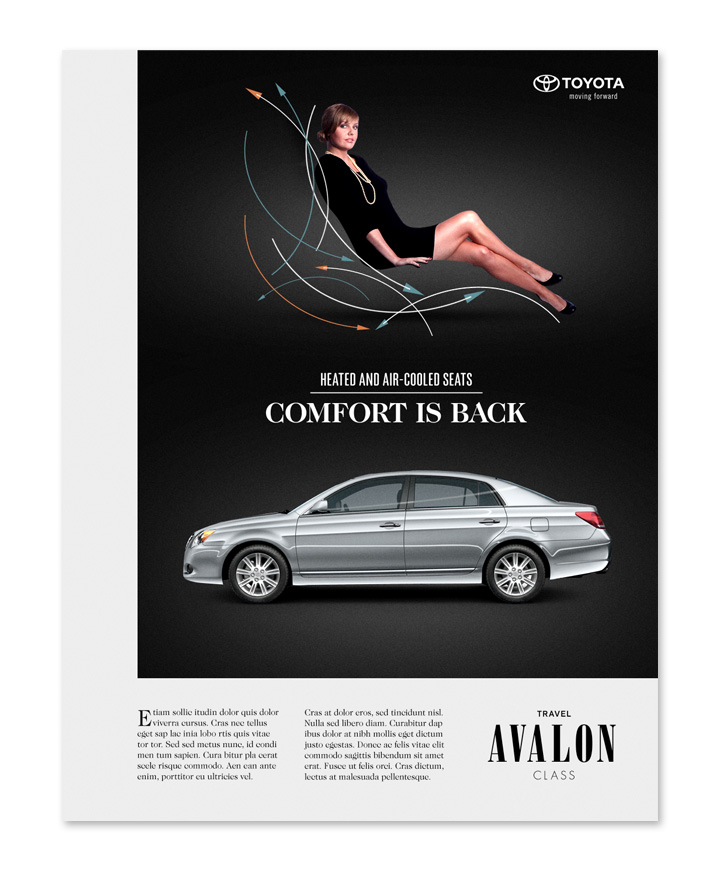 TOYOTA
moving forward

HEATED AND AIR-COOLED SEATS
COMFORT IS BACK

Etiam sollic itudin dolor quis dolor viverra cursus. Cras nec tellus eget sap lac inia lobo rtis quis vitae tor tor. Sed sed metus nunc, id condi men tum sapien. Cura bitur pla cerat scele risque commodo. Aen can ante enim, porttitor eu ultricies vel.

Cras at dolor eros, sed tincidunt nisl. Nulla sed libero diam. Curabitur dap ibus dolor at nibh mollis eget dictum justo egestas. Donec ac felis vitae elit commodo sagittis bibendum sit amet erat. Fusce ut felis orci. Cras dictum, lectus at malesuada pellentesque.

TRAVEL
AVALON
CLASS